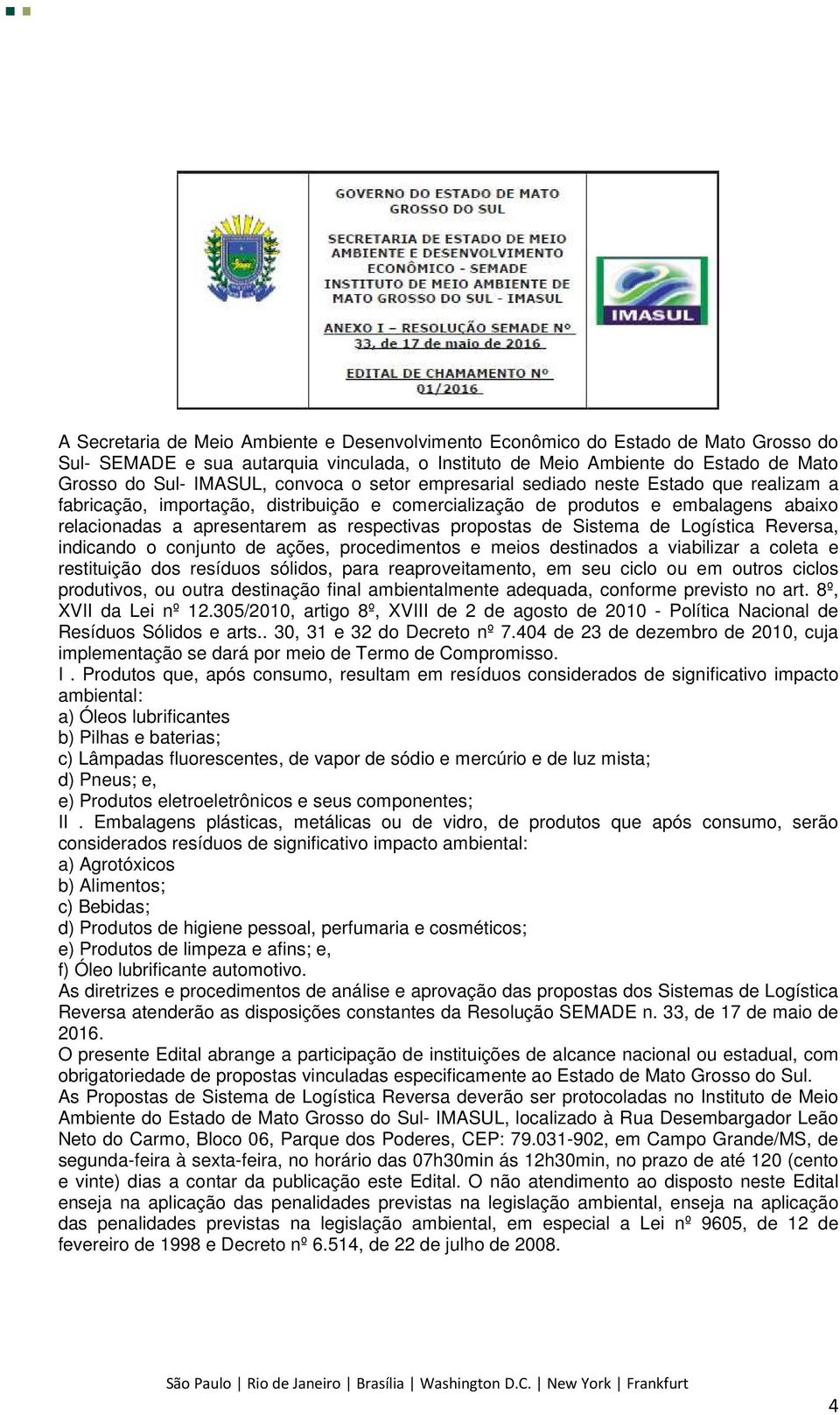 GOVERNO DO ESTADO DE MATO GROSSO DO SUL

SECRETARIA DE ESTADO DE MEIO AMBIENTE E DESENVOLVIMENTO ECONÔMICO - SEMADE
INSTITUTO DE MEIO AMBIENTE DE MATO GROSSO DO SUL - IMASUL

ANEXO I – RESOLUÇÃO SEMADE Nº 33, de 17 de maio de 2016

EDITAL DE CHAMAMENTO Nº 01/2016

IMASUL

A Secretaria de Meio Ambiente e Desenvolvimento Econômico do Estado de Mato Grosso do Sul- SEMADE e sua autarquia vinculada, o Instituto de Meio Ambiente do Estado de Mato Grosso do Sul- IMASUL, convoca o setor empresarial sediado neste Estado que realizam a fabricação, importação, distribuição e comercialização de produtos e embalagens abaixo relacionadas a apresentarem as respectivas propostas de Sistema de Logística Reversa, indicando o conjunto de ações, procedimentos e meios destinados a viabilizar a coleta e restituição dos resíduos sólidos, para reaproveitamento, em seu ciclo ou em outros ciclos produtivos, ou outra destinação final ambientalmente adequada, conforme previsto no art. 8º, XVII da Lei nº 12.305/2010, artigo 8º, XVIII de 2 de agosto de 2010 - Política Nacional de Resíduos Sólidos e arts.. 30, 31 e 32 do Decreto nº 7.404 de 23 de dezembro de 2010, cuja implementação se dará por meio de Termo de Compromisso.
I . Produtos que, após consumo, resultam em resíduos considerados de significativo impacto ambiental:
a) Óleos lubrificantes
b) Pilhas e baterias;
c) Lâmpadas fluorescentes, de vapor de sódio e mercúrio e de luz mista;
d) Pneus; e,
e) Produtos eletroeletrônicos e seus componentes;
II . Embalagens plásticas, metálicas ou de vidro, de produtos que após consumo, serão considerados resíduos de significativo impacto ambiental:
a) Agrotóxicos
b) Alimentos;
c) Bebidas;
d) Produtos de higiene pessoal, perfumaria e cosméticos;
e) Produtos de limpeza e afins; e,
f) Óleo lubrificante automotivo.
As diretrizes e procedimentos de análise e aprovação das propostas dos Sistemas de Logística Reversa atenderão as disposições constantes da Resolução SEMADE n. 33, de 17 de maio de 2016.
O presente Edital abrange a participação de instituições de alcance nacional ou estadual, com obrigatoriedade de propostas vinculadas especificamente ao Estado de Mato Grosso do Sul.
As Propostas de Sistema de Logística Reversa deverão ser protocoladas no Instituto de Meio Ambiente do Estado de Mato Grosso do Sul- IMASUL, localizado à Rua Desembargador Leão Neto do Carmo, Bloco 06, Parque dos Poderes, CEP: 79.031-902, em Campo Grande/MS, de segunda-feira à sexta-feira, no horário das 07h30min ás 12h30min, no prazo de até 120 (cento e vinte) dias a contar da publicação este Edital. O não atendimento ao disposto neste Edital enseja na aplicação das penalidades previstas na legislação ambiental, enseja na aplicação das penalidades previstas na legislação ambiental, em especial a Lei nº 9605, de 12 de fevereiro de 1998 e Decreto nº 6.514, de 22 de julho de 2008.

São Paulo | Rio de Janeiro | Brasília | Washington D.C. | New York | Frankfurt

4